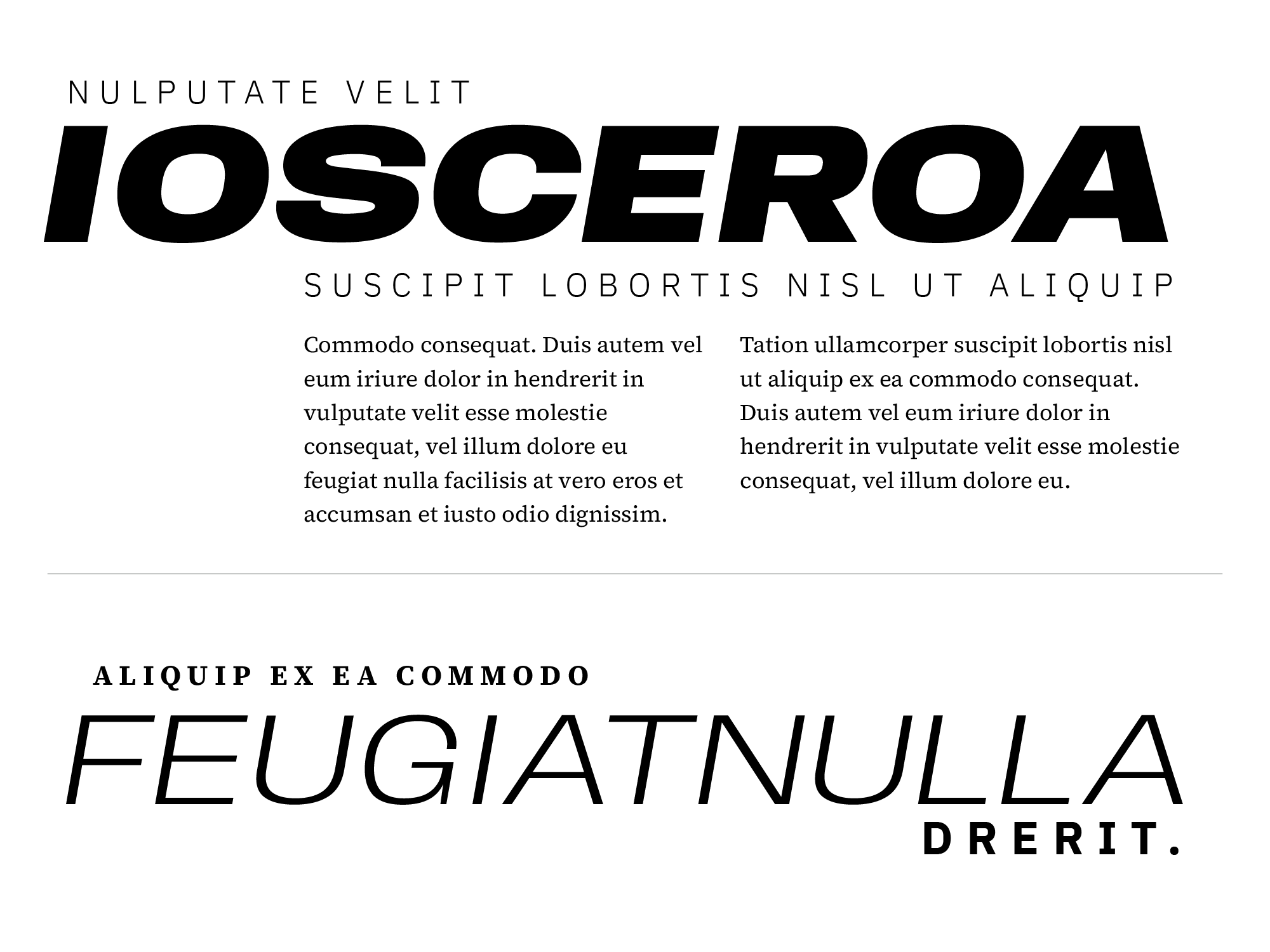 NULPUTATE VELIT

IOSCEROA

SUSCIPIT LOBORTIS NISL UT ALIQUIP

Commodo consequat. Duis autem vel eum iriure dolor in hendrerit in vulputate velit esse molestie consequat, vel illum dolore eu feugiat nulla facilisis at vero eros et accumsan et iusto odio dignissim.

Tation ullamcorper suscipit lobortis nisl ut aliquip ex ea commodo consequat. Duis autem vel eum iriure dolor in hendrerit in vulputate velit esse molestie consequat, vel illum dolore eu.

ALIQUIP EX EA COMMODO

FEUGIATNULLA

DRERIT.